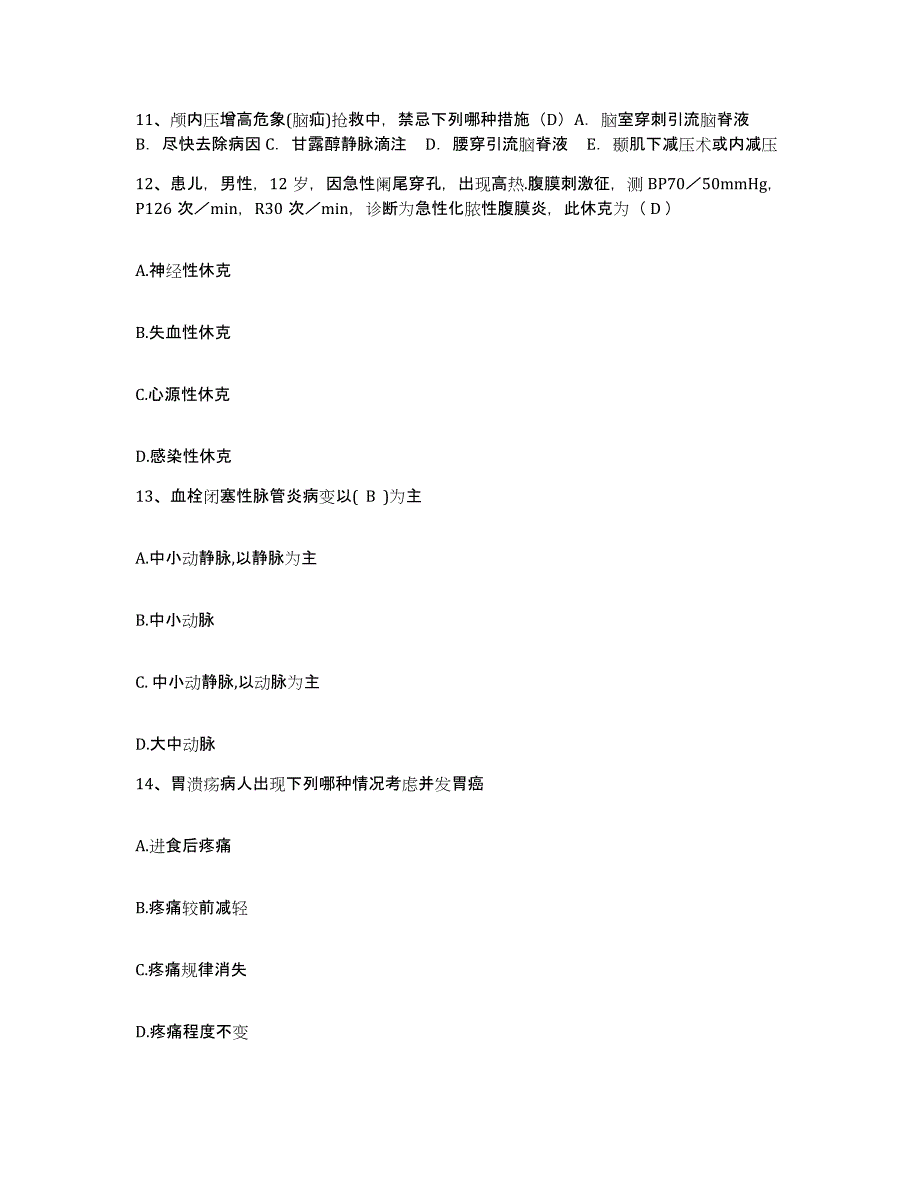 11、颅内压增高危象(脑疝)抢救中，禁忌下列哪种措施（D）A. 脑室穿刺引流脑脊液 B. 尽快去除病因 C. 甘露醇静脉滴注 D. 腰穿引流脑脊液 E. 颞肌下减压术或内减压

12、患儿，男性，12 岁，因急性阑尾穿孔，出现高热.腹膜刺激征，测 BP70／50mmHg，P126 次／min，R30 次／min，诊断为急性化脓性腹膜炎，此休克为（ D ）

A.神经性休克

B.失血性休克

C.心源性休克

D.感染性休克

13、血栓闭塞性脉管炎病变以( B )为主

A.中小动静脉,以静脉为主

B.中小动脉

C. 中小动静脉,以动脉为主

D.大中动脉

14、胃溃疡病人出现下列哪种情况考虑并发胃癌

A.进食后疼痛

B.疼痛较前减轻

C.疼痛规律消失

D.疼痛程度不变